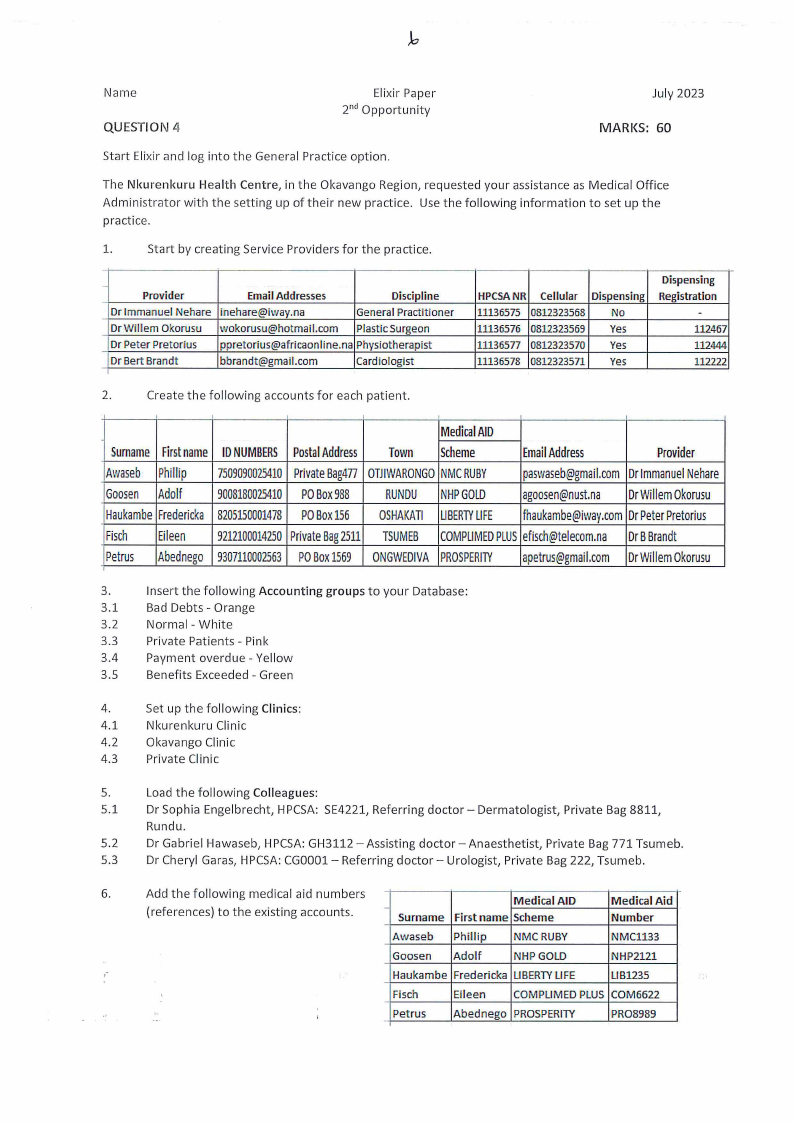 b

Name

Elixir Paper
$2^{nd}$ Opportunity

July 2023

QUESTION 4

MARKS: 60

Start Elixir and log into the General Practice option.

The Nkurenkuru Health Centre, in the Okavango Region, requested your assistance as Medical Office Administrator with the setting up of their new practice. Use the following information to set up the practice.

1. Start by creating Service Providers for the practice.

| Provider | Email Addresses | Discipline | HPCSA NR | Cellular | Dispensing | Dispensing Registration |
|---|---|---|---|---|---|---|
| Dr Immanuel Nehare | inehare@iway.na | General Practitioner | 11136575 | 0812323568 | No | - |
| Dr Willem Okorusu | wokorusu@hotmail.com | Plastic Surgeon | 11136576 | 0812323569 | Yes | 112467 |
| Dr Peter Pretorius | ppretorius@africaonline.na | Physiotherapist | 11136577 | 0812323570 | Yes | 112444 |
| Dr Bert Brandt | bbrandt@gmail.com | Cardiologist | 11136578 | 0812323571 | Yes | 112222 |

2. Create the following accounts for each patient.

| Surname | First name | ID NUMBERS | Postal Address | Town | Medical AID Scheme | Email Address | Provider |
|---|---|---|---|---|---|---|---|
| Awaseb | Phillip | 7509090025410 | Private Bag477 | OTJIWARONGO | NMC RUBY | paswaseb@gmail.com | Dr Immanuel Nehare |
| Goosen | Adolf | 9008180025410 | PO Box 988 | RUNDU | NHP GOLD | agoosen@nust.na | Dr Willem Okorusu |
| Haukambe | Fredericka | 8205150001478 | PO Box 156 | OSHAKATI | LIBERTY LIFE | fhaukambe@iway.com | Dr Peter Pretorius |
| Fisch | Eileen | 9212100014250 | Private Bag 2511 | TSUMEB | COMPLIMED PLUS | efisch@telecom.na | Dr B Brandt |
| Petrus | Abednego | 9307110002563 | PO Box 1569 | ONGWEDIVA | PROSPERITY | apetrus@gmail.com | Dr Willem Okorusu |

3. Insert the following Accounting groups to your Database:
3.1 Bad Debts - Orange
3.2 Normal - White
3.3 Private Patients - Pink
3.4 Payment overdue - Yellow
3.5 Benefits Exceeded - Green

4. Set up the following Clinics:
4.1 Nkurenkuru Clinic
4.2 Okavango Clinic
4.3 Private Clinic

5. Load the following Colleagues:
5.1 Dr Sophia Engelbrecht, HPCSA: SE4221, Referring doctor – Dermatologist, Private Bag 8811, Rundu.
5.2 Dr Gabriel Hawaseb, HPCSA: GH3112 – Assisting doctor – Anaesthetist, Private Bag 771 Tsumeb.
5.3 Dr Cheryl Garas, HPCSA: CG0001 – Referring doctor – Urologist, Private Bag 222, Tsumeb.

6. Add the following medical aid numbers (references) to the existing accounts.

| Surname | First name | Medical AID Scheme | Medical Aid Number |
|---|---|---|---|
| Awaseb | Phillip | NMC RUBY | NMC1133 |
| Goosen | Adolf | NHP GOLD | NHP2121 |
| Haukambe | Fredericka | LIBERTY LIFE | LIB1235 |
| Fisch | Eileen | COMPLIMED PLUS | COM6622 |
| Petrus | Abednego | PROSPERITY | PRO8989 |